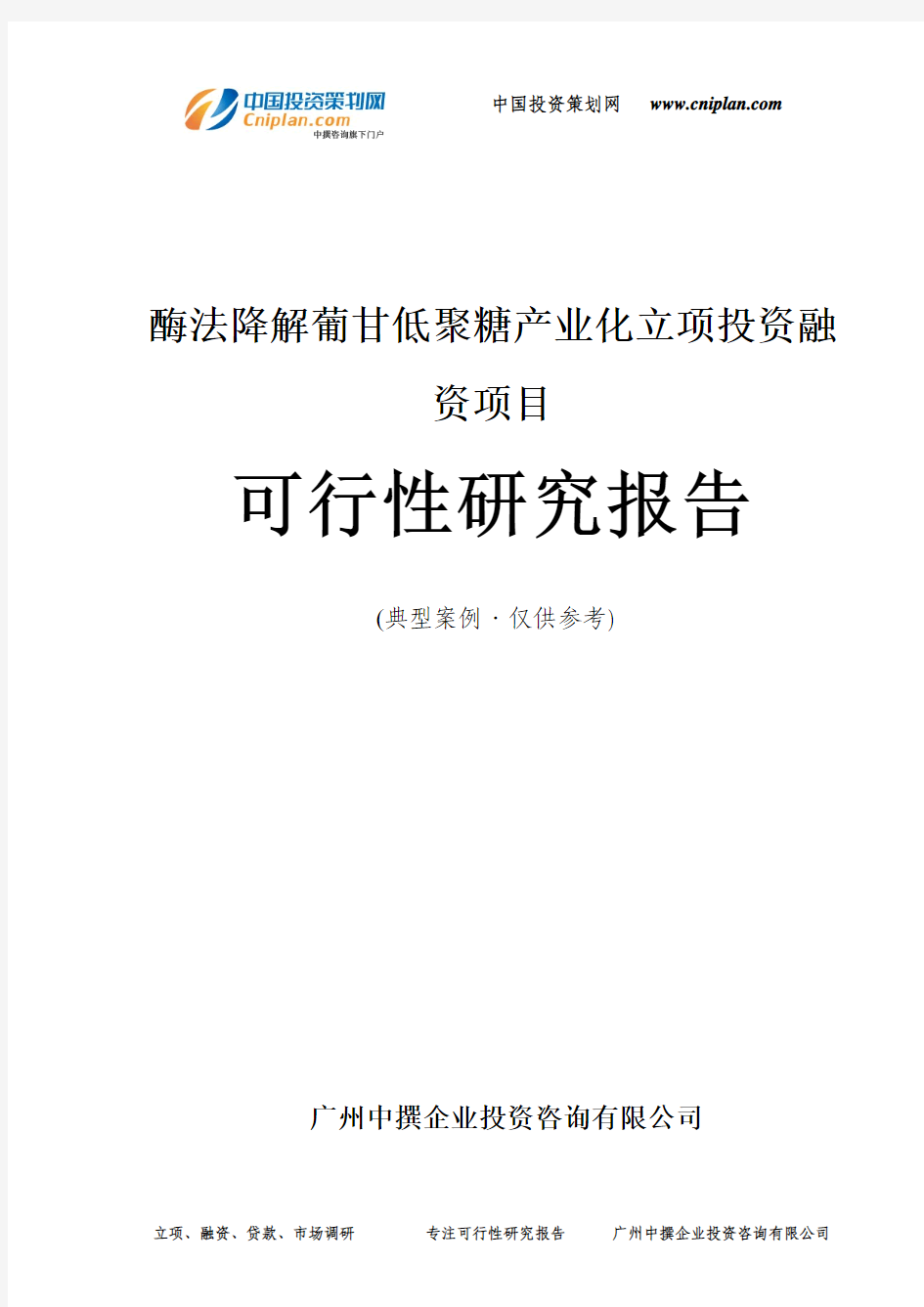 中国投资策划网
Cniplan.com
中撰咨询旗下门户

中国投资策划网 www.cniplan.com

酶法降解葡甘低聚糖产业化立项投资融资项目

可行性研究报告

(典型案例 · 仅供参考)

广州中撰企业投资咨询有限公司

立项、融资、贷款、市场调研 专注可行性研究报告 广州中撰企业投资咨询有限公司